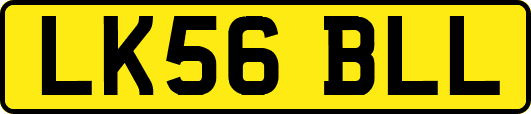 LK56 BLL